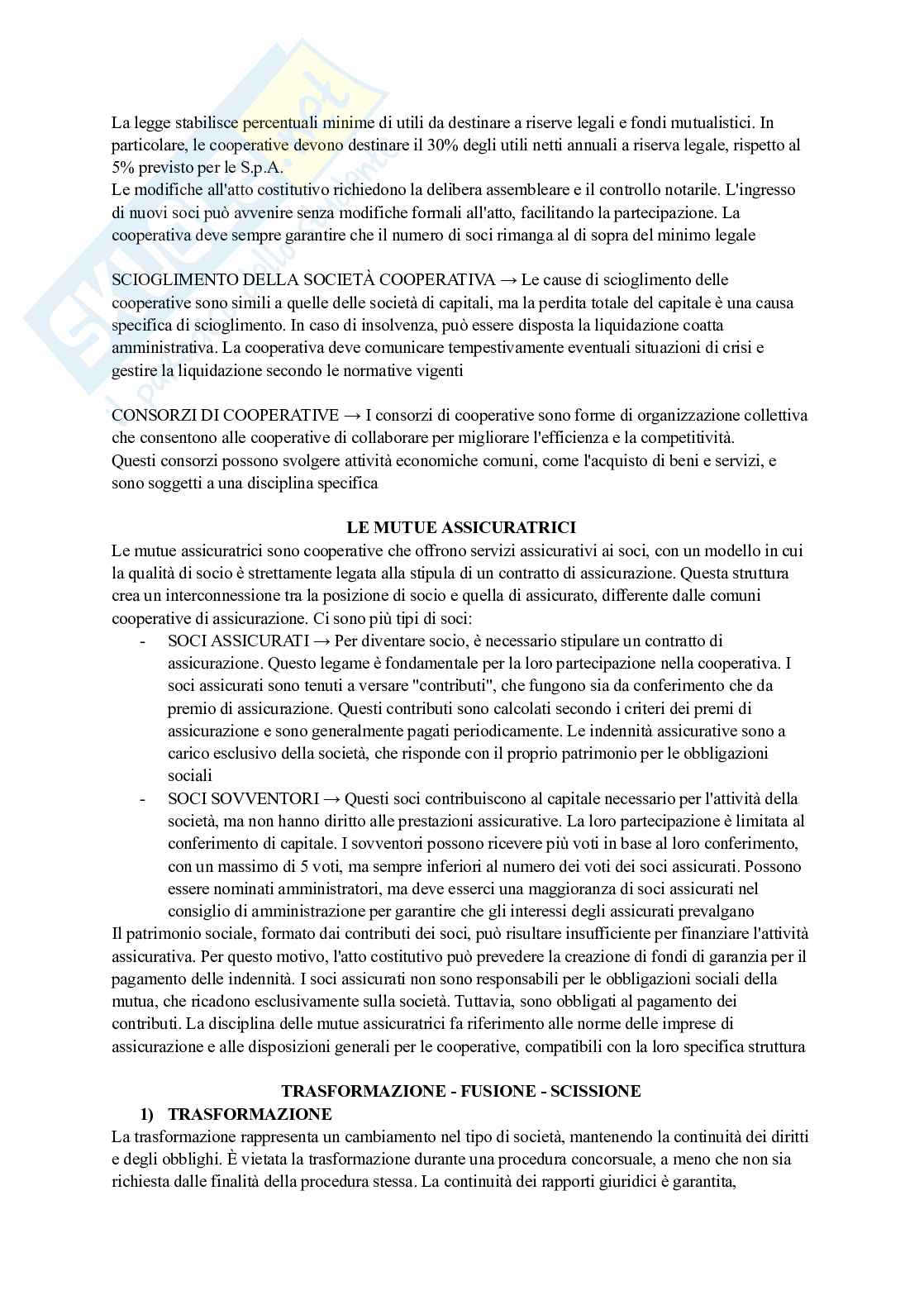 La legge stabilisce percentuali minime di utili da destinare a riserve legali e fondi mutualistici. In particolare, le cooperative devono destinare il 30% degli utili netti annuali a riserva legale, rispetto al 5% previsto per le S.p.A.
Le modifiche all'atto costitutivo richiedono la delibera assembleare e il controllo notarile. L'ingresso di nuovi soci può avvenire senza modifiche formali all'atto, facilitando la partecipazione. La cooperativa deve sempre garantire che il numero di soci rimanga al di sopra del minimo legale

SCIOGLIMENTO DELLA SOCIETÀ COOPERATIVA → Le cause di scioglimento delle cooperative sono simili a quelle delle società di capitali, ma la perdita totale del capitale è una causa specifica di scioglimento. In caso di insolvenza, può essere disposta la liquidazione coatta amministrativa. La cooperativa deve comunicare tempestivamente eventuali situazioni di crisi e gestire la liquidazione secondo le normative vigenti

CONSORZI DI COOPERATIVE → I consorzi di cooperative sono forme di organizzazione collettiva che consentono alle cooperative di collaborare per migliorare l'efficienza e la competitività.
Questi consorzi possono svolgere attività economiche comuni, come l'acquisto di beni e servizi, e sono soggetti a una disciplina specifica

LE MUTUE ASSICURATRICI
Le mutue assicuratrici sono cooperative che offrono servizi assicurativi ai soci, con un modello in cui la qualità di socio è strettamente legata alla stipula di un contratto di assicurazione. Questa struttura crea un interconnessione tra la posizione di socio e quella di assicurato, differente dalle comuni cooperative di assicurazione. Ci sono più tipi di soci:
- SOCI ASSICURATI → Per diventare socio, è necessario stipulare un contratto di assicurazione. Questo legame è fondamentale per la loro partecipazione nella cooperativa. I soci assicurati sono tenuti a versare "contributi", che fungono sia da conferimento che da premio di assicurazione. Questi contributi sono calcolati secondo i criteri dei premi di assicurazione e sono generalmente pagati periodicamente. Le indennità assicurative sono a carico esclusivo della società, che risponde con il proprio patrimonio per le obbligazioni sociali
- SOCI SOVVENTORI → Questi soci contribuiscono al capitale necessario per l'attività della società, ma non hanno diritto alle prestazioni assicurative. La loro partecipazione è limitata al conferimento di capitale. I sovventori possono ricevere più voti in base al loro conferimento, con un massimo di 5 voti, ma sempre inferiori al numero dei voti dei soci assicurati. Possono essere nominati amministratori, ma deve esserci una maggioranza di soci assicurati nel consiglio di amministrazione per garantire che gli interessi degli assicurati prevalgano
Il patrimonio sociale, formato dai contributi dei soci, può risultare insufficiente per finanziare l'attività assicurativa. Per questo motivo, l'atto costitutivo può prevedere la creazione di fondi di garanzia per il pagamento delle indennità. I soci assicurati non sono responsabili per le obbligazioni sociali della mutua, che ricadono esclusivamente sulla società. Tuttavia, sono obbligati al pagamento dei contributi. La disciplina delle mutue assicuratrici fa riferimento alle norme delle imprese di assicurazione e alle disposizioni generali per le cooperative, compatibili con la loro specifica struttura

TRASFORMAZIONE - FUSIONE - SCISSIONE
1) TRASFORMAZIONE
La trasformazione rappresenta un cambiamento nel tipo di società, mantenendo la continuità dei diritti e degli obblighi. È vietata la trasformazione durante una procedura concorsuale, a meno che non sia richiesta dalle finalità della procedura stessa. La continuità dei rapporti giuridici è garantita,